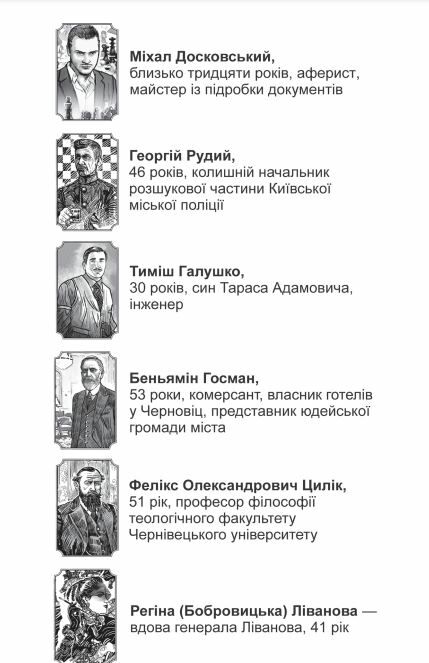 Міхал Досковський,
близько тридцяти років, аферист, майстер із підробки документів

Георгій Рудий,
46 років, колишній начальник розшукової частини Київської міської поліції

Тиміш Галушко,
30 років, син Тараса Адамовича, інженер

Беньямін Госман,
53 роки, комерсант, власник готелів у Черновіц, представник юдейської громади міста

Фелікс Олександрович Цилік,
51 рік, професор філософії теологічного факультету Чернівецького університету

Регіна (Бобровицька) Ліванова — вдова генерала Ліванова, 41 рік